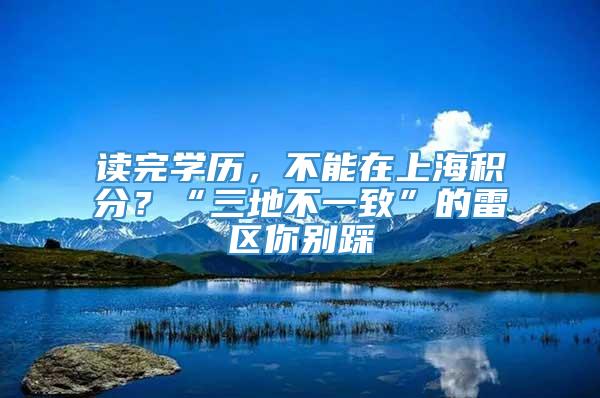 读完学历，不能在上海积分？“三地不一致”的雷区你别踩